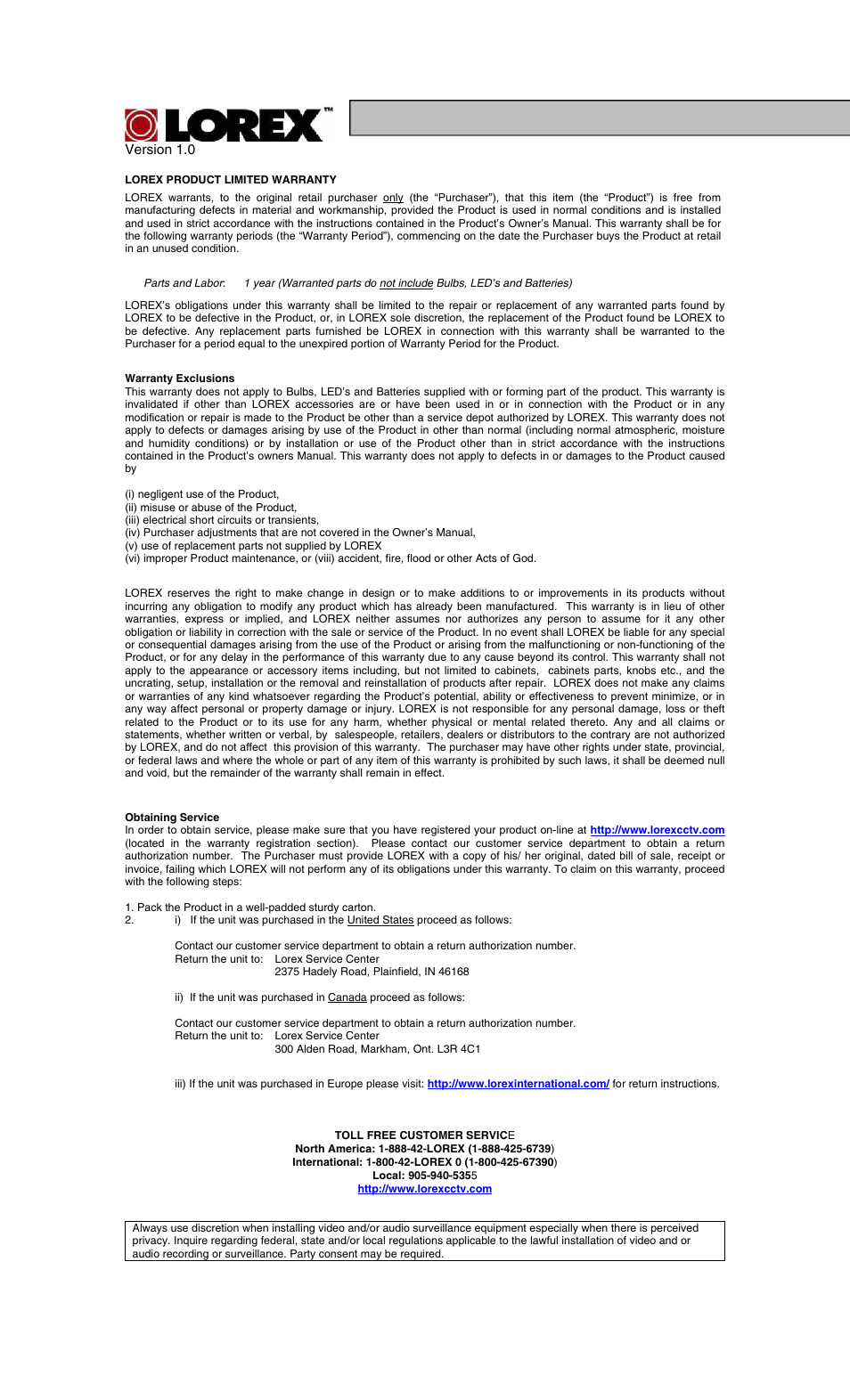 LOREX™
Version 1.0

LOREX PRODUCT LIMITED WARRANTY

LOREX warrants, to the original retail purchaser only (the "Purchaser"), that this item (the "Product") is free from manufacturing defects in material and workmanship, provided the Product is used in normal conditions and is installed and used in strict accordance with the instructions contained in the Product's Owner's Manual. This warranty shall be for the following warranty periods (the "Warranty Period"), commencing on the date the Purchaser buys the Product at retail in an unused condition.

Parts and Labor: 1 year (Warranted parts do not include Bulbs, LED's and Batteries)

LOREX's obligations under this warranty shall be limited to the repair or replacement of any warranted parts found by LOREX to be defective in the Product, or, in LOREX sole discretion, the replacement of the Product found be LOREX to be defective. Any replacement parts furnished be LOREX in connection with this warranty shall be warranted to the Purchaser for a period equal to the unexpired portion of Warranty Period for the Product.

Warranty Exclusions
This warranty does not apply to Bulbs, LED's and Batteries supplied with or forming part of the product. This warranty is invalidated if other than LOREX accessories are or have been used in or in connection with the Product or in any modification or repair is made to the Product be other than a service depot authorized by LOREX. This warranty does not apply to defects or damages arising by use of the Product in other than normal (including normal atmospheric, moisture and humidity conditions) or by installation or use of the Product other than in strict accordance with the instructions contained in the Product's owners Manual. This warranty does not apply to defects in or damages to the Product caused by

(i) negligent use of the Product,
(ii) misuse or abuse of the Product,
(iii) electrical short circuits or transients,
(iv) Purchaser adjustments that are not covered in the Owner's Manual,
(v) use of replacement parts not supplied by LOREX
(vi) improper Product maintenance, or (viii) accident, fire, flood or other Acts of God.

LOREX reserves the right to make change in design or to make additions to or improvements in its products without incurring any obligation to modify any product which has already been manufactured. This warranty is in lieu of other warranties, express or implied, and LOREX neither assumes nor authorizes any person to assume for it any other obligation or liability in correction with the sale or service of the Product. In no event shall LOREX be liable for any special or consequential damages arising from the use of the Product or arising from the malfunctioning or non-functioning of the Product, or for any delay in the performance of this warranty due to any cause beyond its control. This warranty shall not apply to the appearance or accessory items including, but not limited to cabinets, cabinets parts, knobs etc., and the uncrating, setup, installation or the removal and reinstallation of products after repair. LOREX does not make any claims or warranties of any kind whatsoever regarding the Product's potential, ability or effectiveness to prevent minimize, or in any way affect personal or property damage or injury. LOREX is not responsible for any personal damage, loss or theft related to the Product or to its use for any harm, whether physical or mental related thereto. Any and all claims or statements, whether written or verbal, by salespeople, retailers, dealers or distributors to the contrary are not authorized by LOREX, and do not affect this provision of this warranty. The purchaser may have other rights under state, provincial, or federal laws and where the whole or part of any item of this warranty is prohibited by such laws, it shall be deemed null and void, but the remainder of the warranty shall remain in effect.

Obtaining Service
In order to obtain service, please make sure that you have registered your product on-line at http://www.lorexcctv.com (located in the warranty registration section). Please contact our customer service department to obtain a return authorization number. The Purchaser must provide LOREX with a copy of his/ her original, dated bill of sale, receipt or invoice, failing which LOREX will not perform any of its obligations under this warranty. To claim on this warranty, proceed with the following steps:

1. Pack the Product in a well-padded sturdy carton.
2. i) If the unit was purchased in the United States proceed as follows:

Contact our customer service department to obtain a return authorization number.
Return the unit to: Lorex Service Center
2375 Hadely Road, Plainfield, IN 46168

ii) If the unit was purchased in Canada proceed as follows:

Contact our customer service department to obtain a return authorization number.
Return the unit to: Lorex Service Center
300 Alden Road, Markham, Ont. L3R 4C1

iii) If the unit was purchased in Europe please visit: http://www.lorexinternational.com/ for return instructions.

TOLL FREE CUSTOMER SERVICE
North America: 1-888-42-LOREX (1-888-425-6739)
International: 1-800-42-LOREX 0 (1-800-425-67390)
Local: 905-940-5355
http://www.lorexcctv.com

Always use discretion when installing video and/or audio surveillance equipment especially when there is perceived privacy. Inquire regarding federal, state and/or local regulations applicable to the lawful installation of video and or audio recording or surveillance. Party consent may be required.